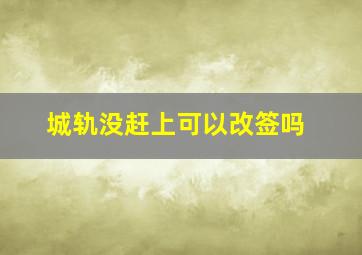 城轨没赶上可以改签吗